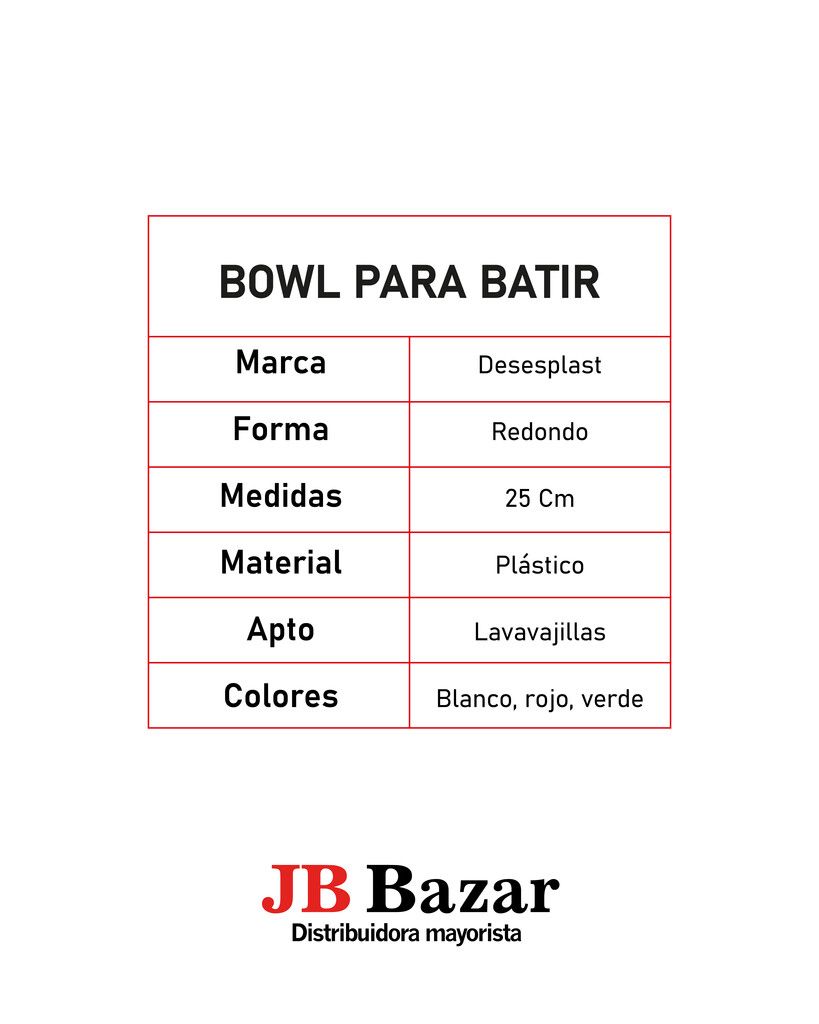 | BOWL PARA BATIR | |
|---|---|
| Marca | Desesplast |
| Forma | Redondo |
| Medidas | 25 Cm |
| Material | Plástico |
| Apto | Lavavajillas |
| Colores | Blanco, rojo, verde |

JB Bazar
Distribuidora mayorista